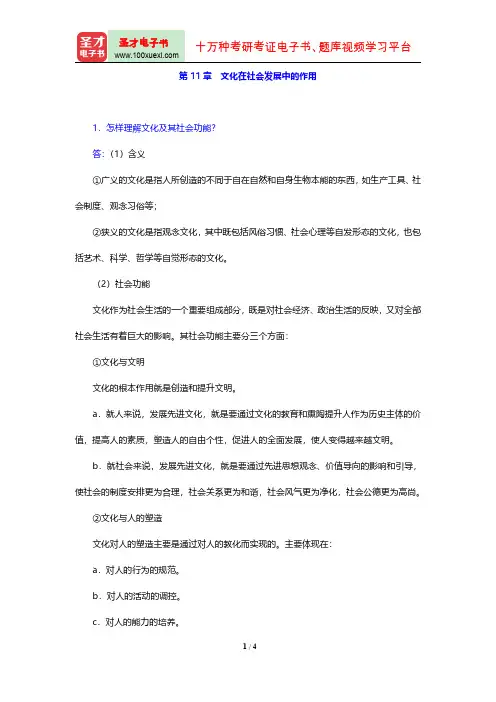 圣才电子书
圣才电子书
www.100xuexi.com
十万种考研考证电子书、题库视频学习平台

第 11 章 文化在社会发展中的作用

1．怎样理解文化及其社会功能?

答:（1）含义

①广义的文化是指人所创造的不同于自在自然和自身生物本能的东西，如生产工具、社会制度、观念习俗等;

②狭义的文化是指观念文化，其中既包括风俗习惯、社会心理等自发形态的文化，也包括艺术、科学、哲学等自觉形态的文化。

（2）社会功能

文化作为社会生活的一个重要组成部分，既是对社会经济、政治生活的反映，又对全部社会生活有着巨大的影响。其社会功能主要分三个方面:

①文化与文明

文化的根本作用就是创造和提升文明。

a．就人来说，发展先进文化，就是要通过文化的教育和熏陶提升人作为历史主体的价值，提高人的素质，塑造人的自由个性，促进人的全面发展，使人变得越来越文明。

b．就社会来说，发展先进文化，就是要通过先进思想观念、价值导向的影响和引导，使社会的制度安排更为合理，社会关系更为和谐，社会风气更为净化，社会公德更为高尚。

②文化与人的塑造

文化对人的塑造主要是通过对人的教化而实现的。主要体现在:

a．对人的行为的规范。

b．对人的活动的调控。

c．对人的能力的培养。

1 / 4